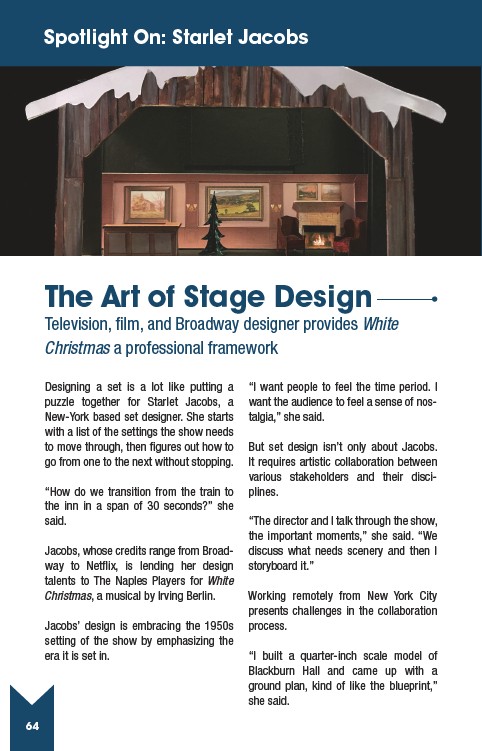 Spotlight On: Starlet Jacobs

The Art of Stage Design

Television, film, and Broadway designer provides White Christmas a professional framework

Designing a set is a lot like putting a puzzle together for Starlet Jacobs, a New-York based set designer. She starts with a list of the settings the show needs to move through, then figures out how to go from one to the next without stopping.

"How do we transition from the train to the inn in a span of 30 seconds?" she said.

Jacobs, whose credits range from Broadway to Netflix, is lending her design talents to The Naples Players for White Christmas, a musical by Irving Berlin.

Jacobs' design is embracing the 1950s setting of the show by emphasizing the era it is set in.

"I want people to feel the time period. I want the audience to feel a sense of nostalgia," she said.

But set design isn't only about Jacobs. It requires artistic collaboration between various stakeholders and their disciplines.

"The director and I talk through the show, the important moments," she said. "We discuss what needs scenery and then I storyboard it."

Working remotely from New York City presents challenges in the collaboration process.

"I built a quarter-inch scale model of Blackburn Hall and came up with a ground plan, kind of like the blueprint," she said.

64